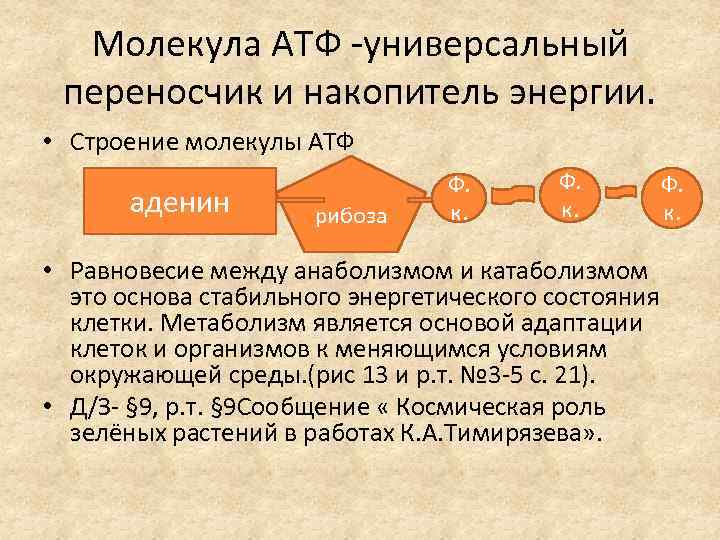 Молекула АТФ -универсальный переносчик и накопитель энергии.

• Строение молекулы АТФ

аденин

рибоза

Ф. к.

Ф. к.

Ф. к.

• Равновесие между анаболизмом и катаболизмом это основа стабильного энергетического состояния клетки. Метаболизм является основой адаптации клеток и организмов к меняющимся условиям окружающей среды.(рис 13 и р.т. №3-5 с. 21).

• Д/З- §9, р.т. §9Сообщение « Космическая роль зелёных растений в работах К.А.Тимирязева».